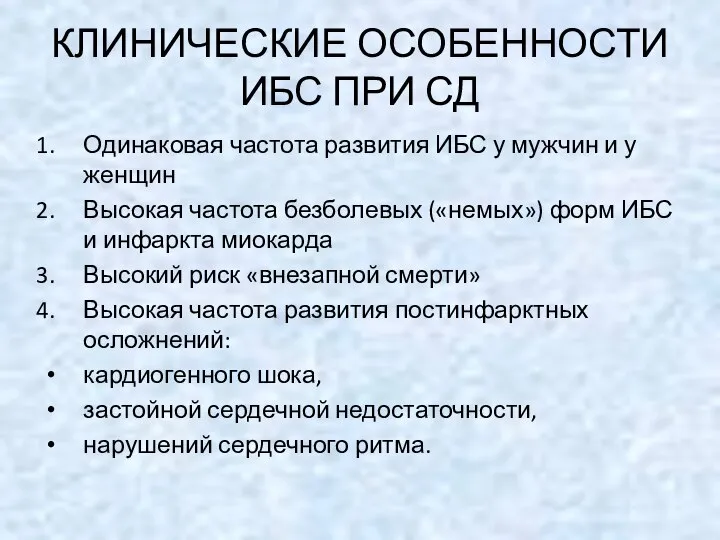 КЛИНИЧЕСКИЕ ОСОБЕННОСТИ ИБС ПРИ СД

1. Одинаковая частота развития ИБС у мужчин и у женщин
2. Высокая частота безболевых («немых») форм ИБС и инфаркта миокарда
3. Высокий риск «внезапной смерти»
4. Высокая частота развития постинфарктных осложнений:
• кардиогенного шока,
• застойной сердечной недостаточности,
• нарушений сердечного ритма.